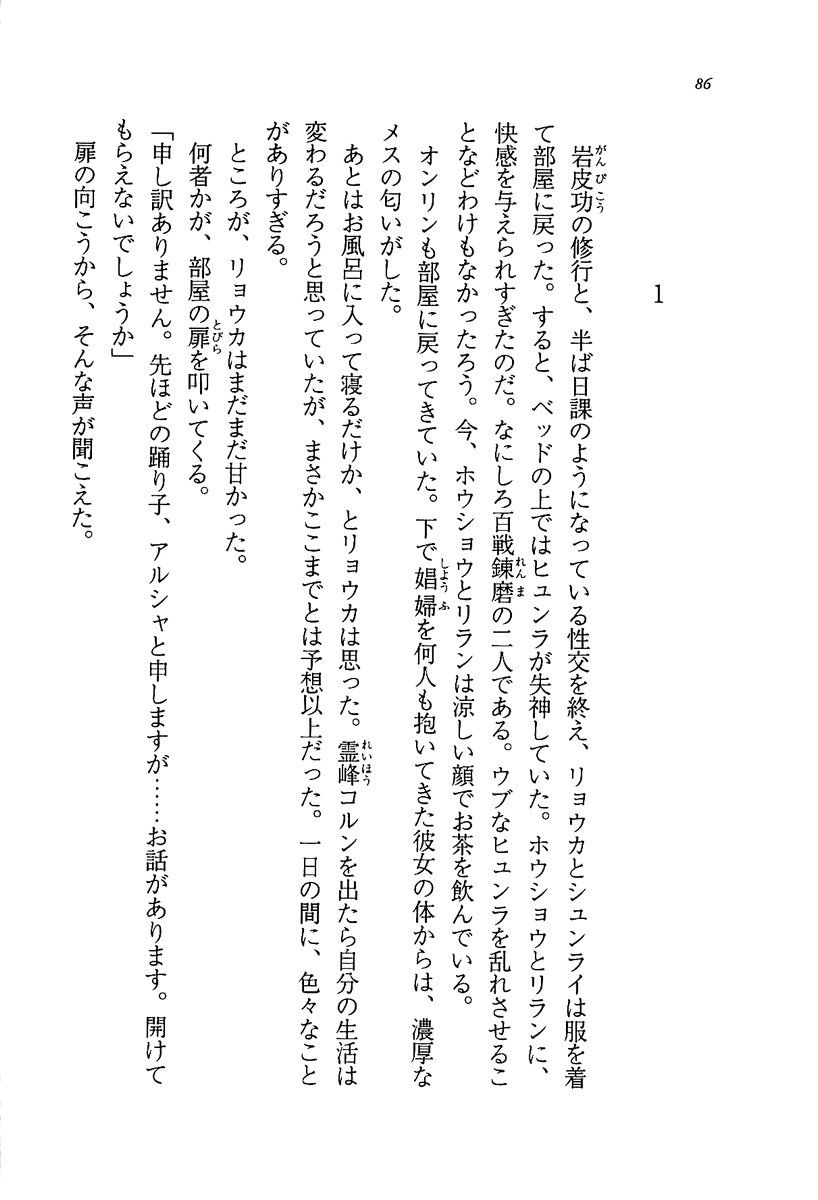 86

1

岩皮功の修行と、半ば日課のようになっている性交を終え、リョウカとシュンライは服を着て部屋に戻った。すると、ベッドの上ではヒュンラが失神していた。ホウショウとリランに、快感を与えられすぎたのだ。なにしろ百戦錬磨の二人である。ウブなヒュンラを乱れさせることなどわけもなかったろう。今、ホウショウとリランは涼しい顔でお茶を飲んでいる。

オンリンも部屋に戻ってきていた。下で娼婦を何人も抱いてきた彼女の体からは、濃厚なメスの匂いがした。

あとはお風呂に入って寝るだけか、とリョウカは思った。霊峰コルンを出たら自分の生活は変わるだろうと思っていたが、まさかここまでとは予想以上だった。一日の間に、色々なことがありすぎる。

ところが、リョウカはまだまだ甘かった。

何者かが、部屋の扉を叩いてくる。

「申し訳ありません。先ほどの踊り子、アルシャと申しますが……お話があります。開けてもらえないでしょうか」

扉の向こうから、そんな声が聞こえた。